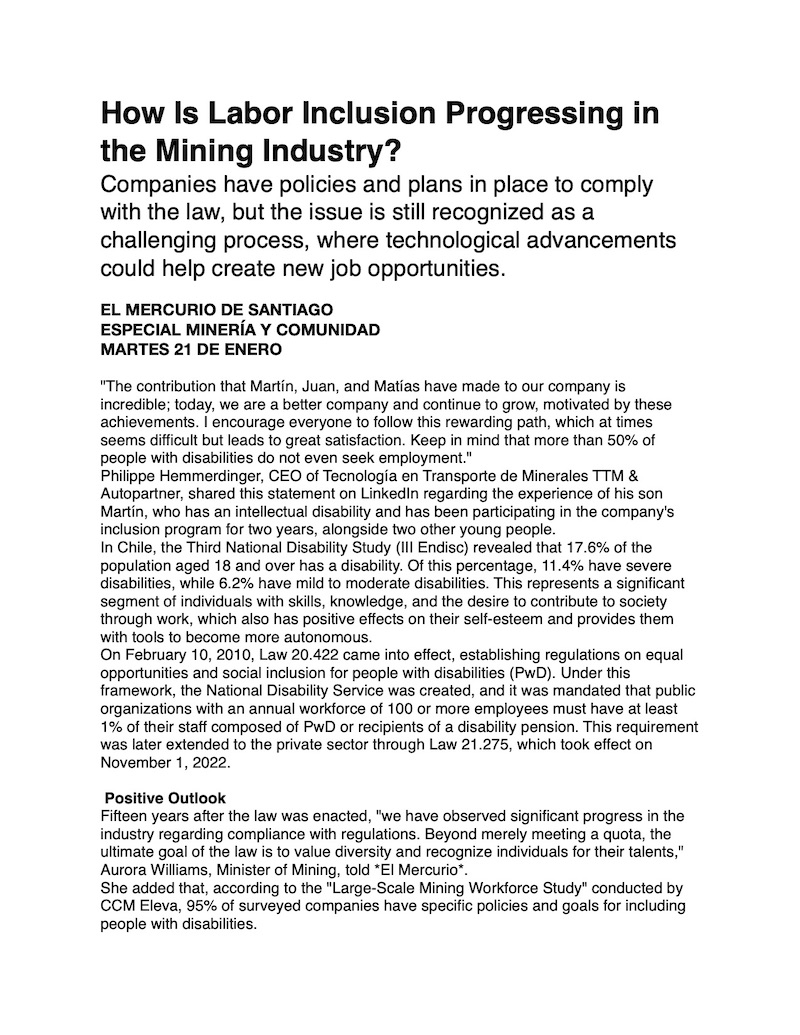 How Is Labor Inclusion Progressing in the Mining Industry?

Companies have policies and plans in place to comply with the law, but the issue is still recognized as a challenging process, where technological advancements could help create new job opportunities.

EL MERCURIO DE SANTIAGO
ESPECIAL MINERÍA Y COMUNIDAD
MARTES 21 DE ENERO

"The contribution that Martín, Juan, and Matías have made to our company is incredible; today, we are a better company and continue to grow, motivated by these achievements. I encourage everyone to follow this rewarding path, which at times seems difficult but leads to great satisfaction. Keep in mind that more than 50% of people with disabilities do not even seek employment."
Philippe Hemmerdinger, CEO of Tecnología en Transporte de Minerales TTM & Autopartner, shared this statement on LinkedIn regarding the experience of his son Martín, who has an intellectual disability and has been participating in the company's inclusion program for two years, alongside two other young people.
In Chile, the Third National Disability Study (III Endisc) revealed that 17.6% of the population aged 18 and over has a disability. Of this percentage, 11.4% have severe disabilities, while 6.2% have mild to moderate disabilities. This represents a significant segment of individuals with skills, knowledge, and the desire to contribute to society through work, which also has positive effects on their self-esteem and provides them with tools to become more autonomous.
On February 10, 2010, Law 20.422 came into effect, establishing regulations on equal opportunities and social inclusion for people with disabilities (PwD). Under this framework, the National Disability Service was created, and it was mandated that public organizations with an annual workforce of 100 or more employees must have at least 1% of their staff composed of PwD or recipients of a disability pension. This requirement was later extended to the private sector through Law 21.275, which took effect on November 1, 2022.

Positive Outlook
Fifteen years after the law was enacted, "we have observed significant progress in the industry regarding compliance with regulations. Beyond merely meeting a quota, the ultimate goal of the law is to value diversity and recognize individuals for their talents," Aurora Williams, Minister of Mining, told *El Mercurio*.
She added that, according to the "Large-Scale Mining Workforce Study" conducted by CCM Eleva, 95% of surveyed companies have specific policies and goals for including people with disabilities.